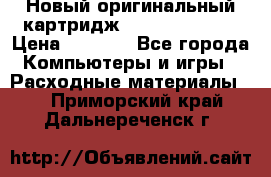 Новый оригинальный картридж
Цена Все города
Компьютеры и игры
Расходные материалы
Приморский край
Дальнереченск г

http://Объявлений.сайт